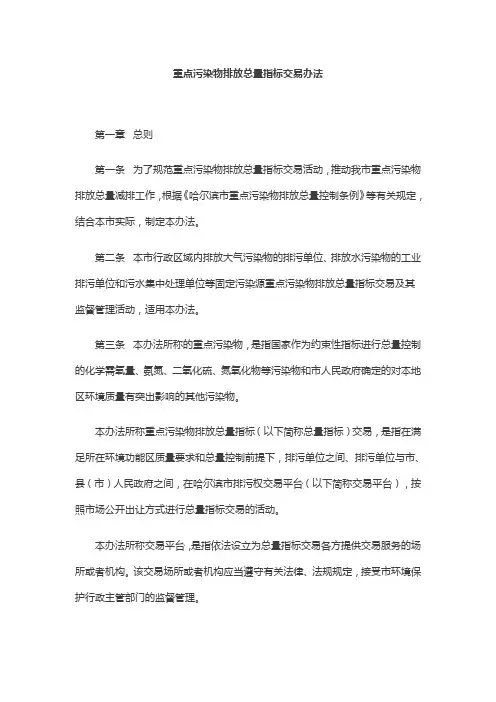 重点污染物排放总量指标交易办法

第一章 总则

第一条 为了规范重点污染物排放总量指标交易活动，推动我市重点污染物排放总量减排工作，根据《哈尔滨市重点污染物排放总量控制条例》等有关规定，结合本市实际，制定本办法。

第二条 本市行政区域内排放大气污染物的排污单位、排放水污染物的工业排污单位和污水集中处理单位等固定污染源重点污染物排放总量指标交易及其监督管理活动，适用本办法。

第三条 本办法所称的重点污染物，是指国家作为约束性指标进行总量控制的化学需氧量、氨氮、二氧化硫、氮氧化物等污染物和市人民政府确定的对本地区环境质量有突出影响的其他污染物。

本办法所称重点污染物排放总量指标（以下简称总量指标）交易，是指在满足所在环境功能区质量要求和总量控制前提下，排污单位之间、排污单位与市、县（市）人民政府之间，在哈尔滨市排污权交易平台（以下简称交易平台），按照市场公开出让方式进行总量指标交易的活动。

本办法所称交易平台，是指依法设立为总量指标交易各方提供交易服务的场所或者机构。该交易场所或者机构应当遵守有关法律、法规规定，接受市环境保护行政主管部门的监督管理。